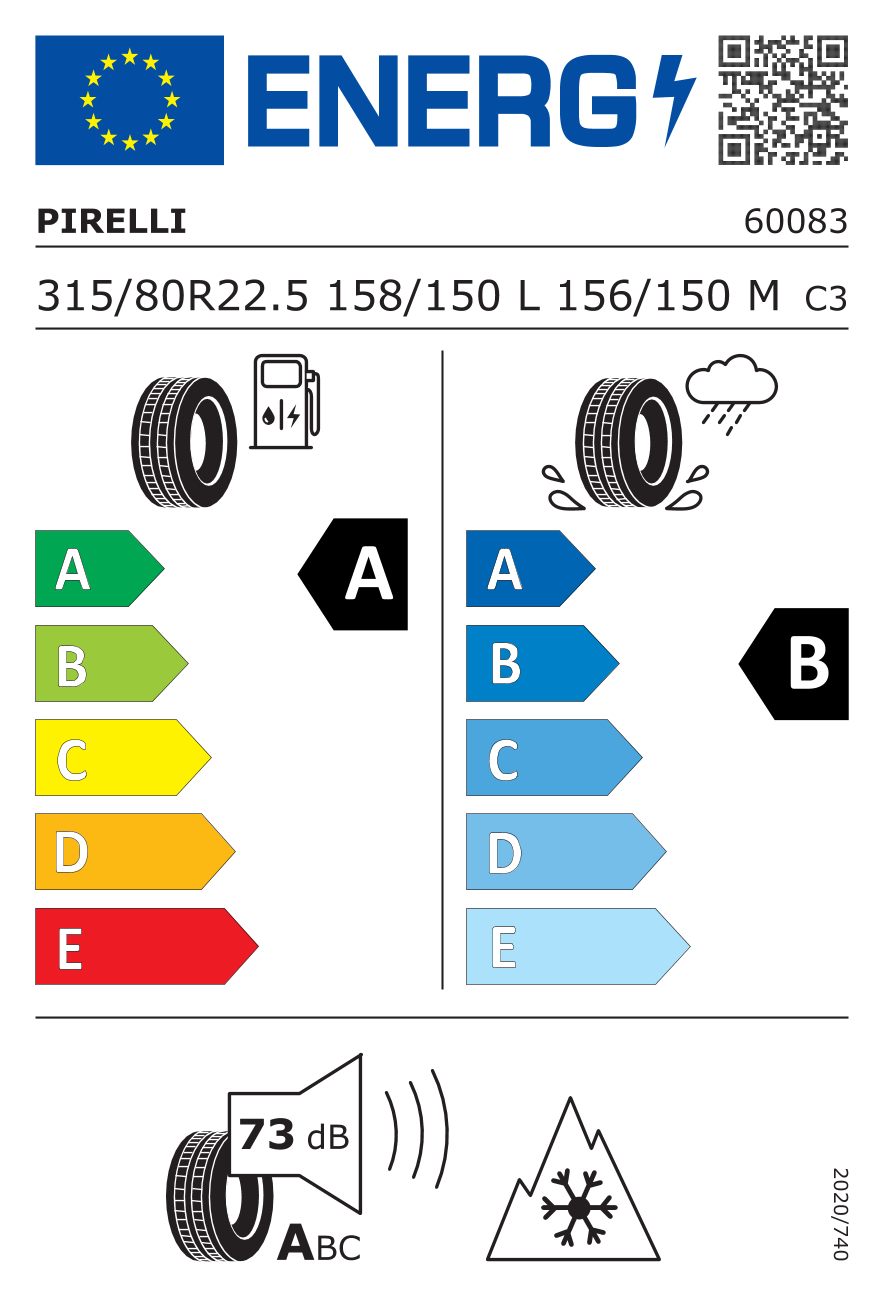 ENERG

PIRELLI

60083

315/80R22.5 158/150 L 156/150 M C3

A
B
C
D
E

A

A
B
C
D
E

B

73 dB

ABC

2020/740